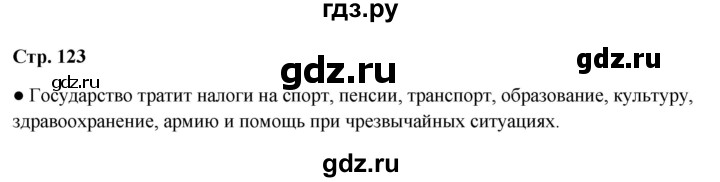 гдз.ру

Стр. 123

gdz.ru

gdz.ru

gdz.ru

● Государство тратит налоги на спорт, пенсии, транспорт, образование, культуру, здравоохранение, армию и помощь при чрезвычайных ситуациях.

gdz.ru